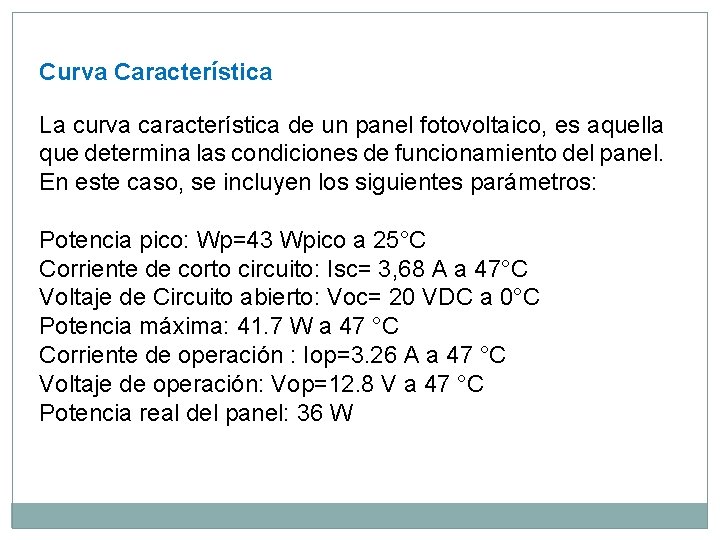 Curva Característica

La curva característica de un panel fotovoltaico, es aquella que determina las condiciones de funcionamiento del panel. En este caso, se incluyen los siguientes parámetros:

Potencia pico: Wp=43 Wpico a 25°C
Corriente de corto circuito: Isc= 3,68 A a 47°C
Voltaje de Circuito abierto: Voc= 20 VDC a 0°C
Potencia máxima: 41.7 W a 47 °C
Corriente de operación : Iop=3.26 A a 47 °C
Voltaje de operación: Vop=12.8 V a 47 °C
Potencia real del panel: 36 W